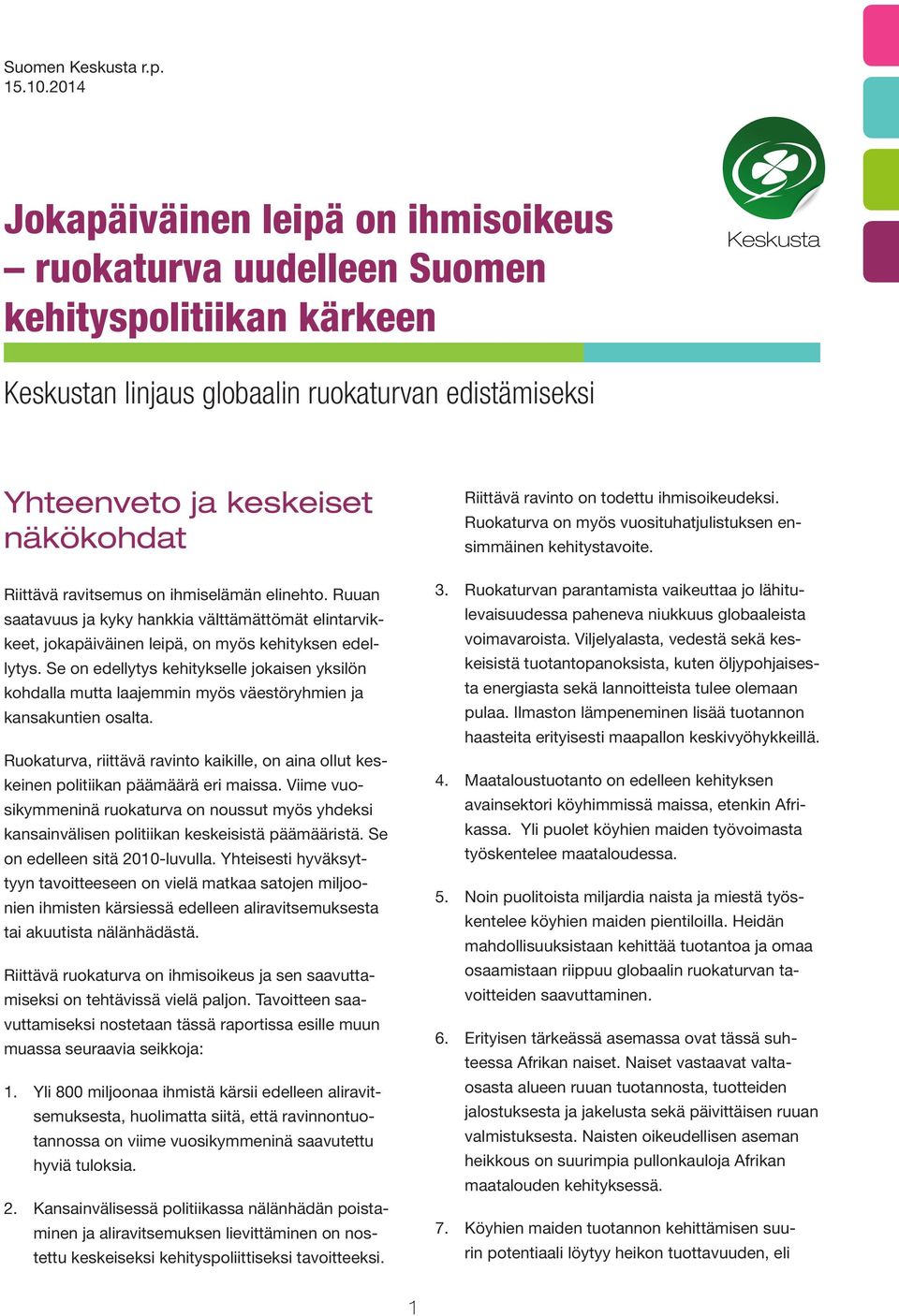 Suomen Keskusta r.p.
15.10.2014

Keskusta

Jokapäiväinen leipä on ihmisoikeus – ruokaturva uudelleen Suomen kehityspolitiikan kärkeen

Keskustan linjaus globaalin ruokaturvan edistämiseksi

Yhteenveto ja keskeiset näkökohdat

Riittävä ravitsemus on ihmiselämän elinehto. Ruuan saatavuus ja kyky hankkia välttämättömät elintarvikkeet, jokapäiväinen leipä, on myös kehityksen edellytys. Se on edellytys kehitykselle jokaisen yksilön kohdalla mutta laajemmin myös väestöryhmien ja kansakuntien osalta.

Ruokaturva, riittävä ravinto kaikille, on aina ollut keskeinen politiikan päämäärä eri maissa. Viime vuosikymmeninä ruokaturva on noussut myös yhdeksi kansainvälisen politiikan keskeisistä päämääristä. Se on edelleen sitä 2010-luvulla. Yhteisesti hyväksyttyyn tavoitteeseen on vielä matkaa satojen miljoonien ihmisten kärsiessä edelleen aliravitsemuksesta tai akuutista nälänhädästä.

Riittävä ruokaturva on ihmisoikeus ja sen saavuttamiseksi on tehtävissä vielä paljon. Tavoitteen saavuttamiseksi nostetaan tässä raportissa esille muun muassa seuraavia seikkoja:

1. Yli 800 miljoonaa ihmistä kärsii edelleen aliravitsemuksesta, huolimatta siitä, että ravinnontuotannossa on viime vuosikymmeninä saavutettu hyviä tuloksia.

2. Kansainvälisessä politiikassa nälänhädän poistaminen ja aliravitsemuksen lievittäminen on nostettu keskeiseksi kehityspoliittiseksi tavoitteeksi. Riittävä ravinto on todettu ihmisoikeudeksi. Ruokaturva on myös vuosituhatjulistuksen ensimmäinen kehitystavoite.

3. Ruokaturvan parantamista vaikeuttaa jo lähitulevaisuudessa paheneva niukkuus globaaleista voimavaroista. Viljelyalasta, vedestä sekä keskeisistä tuotantopanoksista, kuten öljypohjaisesta energiasta sekä lannoitteista tulee olemaan pulaa. Ilmaston lämpeneminen lisää tuotannon haasteita erityisesti maapallon keskivyöhykkeillä.

4. Maataloustuotanto on edelleen kehityksen avainsektori köyhimmissä maissa, etenkin Afrikassa. Yli puolet köyhien maiden työvoimasta työskentelee maataloudessa.

5. Noin puolitoista miljardia naista ja miestä työskentelee köyhien maiden pientiloilla. Heidän mahdollisuuksistaan kehittää tuotantoa ja omaa osaamistaan riippuu globaalin ruokaturvan tavoitteiden saavuttaminen.

6. Erityisen tärkeässä asemassa ovat tässä suhteessa Afrikan naiset. Naiset vastaavat valtaosasta alueen ruuan tuotannosta, tuotteiden jalostuksesta ja jakelusta sekä päivittäisen ruuan valmistuksesta. Naisten oikeudellisen aseman heikkous on suurimpia pullonkauloja Afrikan maatalouden kehityksessä.

7. Köyhien maiden tuotannon kehittämisen suurin potentiaali löytyy heikon tuottavuuden, eli

1